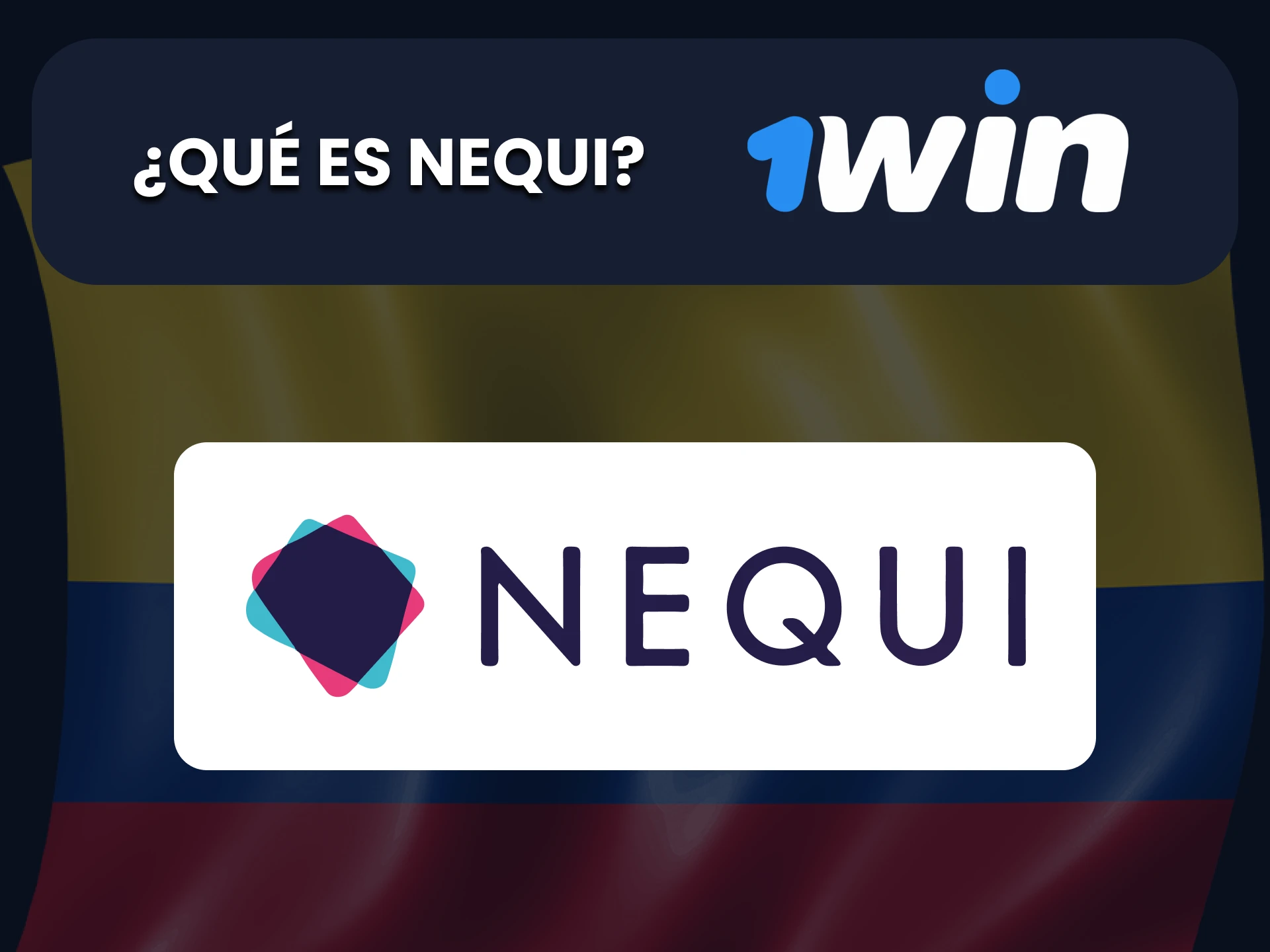 ¿QUÉ ES NEQUI?

1win

NEQUI